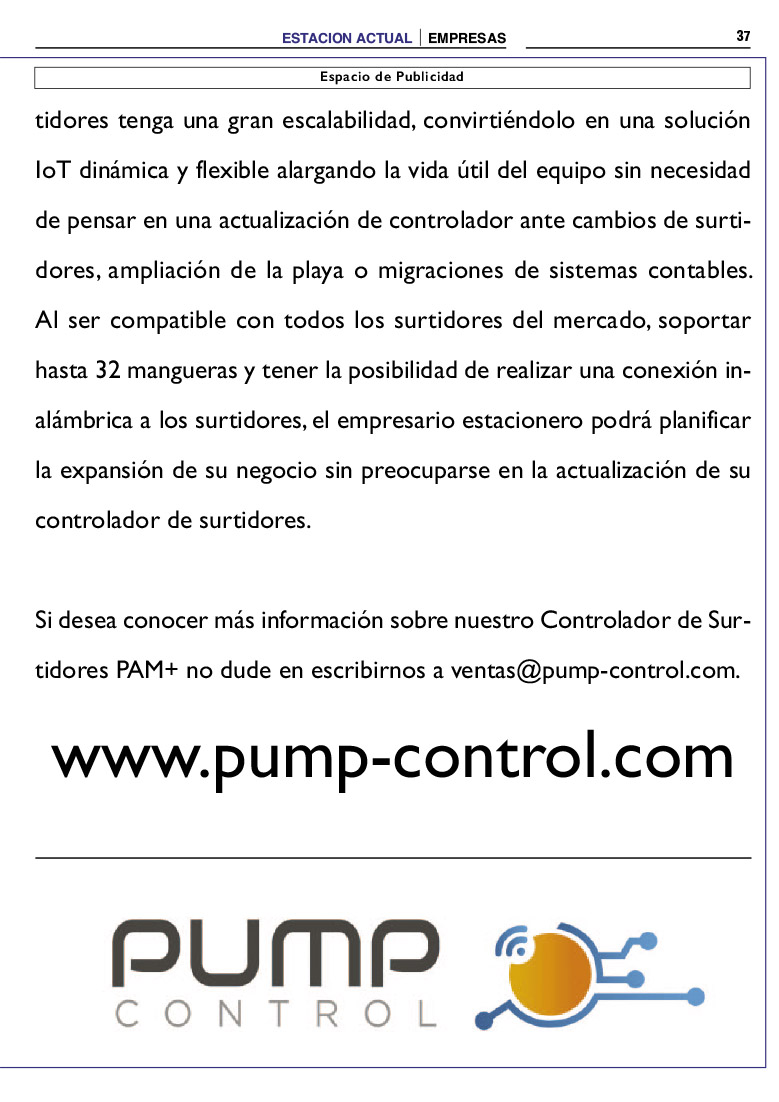 ESTACION ACTUAL | EMPRESAS 37

Espacio de Publicidad

tidores tenga una gran escalabilidad, convirtiéndolo en una solución IoT dinámica y flexible alargando la vida útil del equipo sin necesidad de pensar en una actualización de controlador ante cambios de surtidores, ampliación de la playa o migraciones de sistemas contables. Al ser compatible con todos los surtidores del mercado, soportar hasta 32 mangueras y tener la posibilidad de realizar una conexión inalámbrica a los surtidores, el empresario estacionero podrá planificar la expansión de su negocio sin preocuparse en la actualización de su controlador de surtidores.

Si desea conocer más información sobre nuestro Controlador de Surtidores PAM+ no dude en escribirnos a ventas@pump-control.com.

www.pump-control.com

PUMP
CONTROL